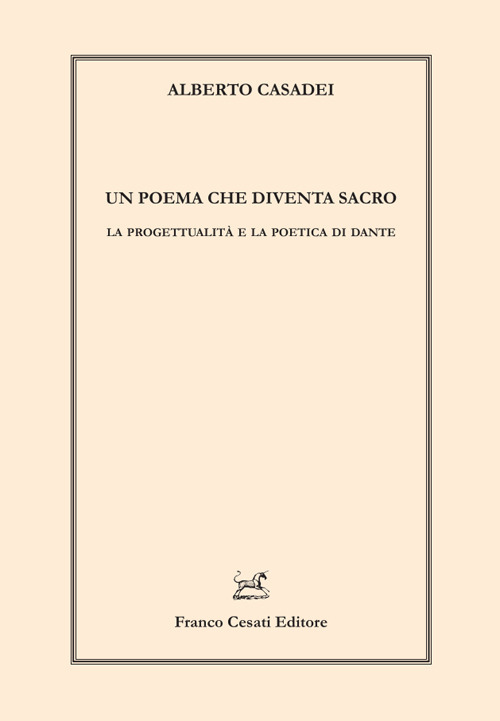 ALBERTO CASADEI

UN POEMA CHE DIVENTA SACRO

LA PROGETTUALITÀ E LA POETICA DI DANTE

Franco Cesati Editore